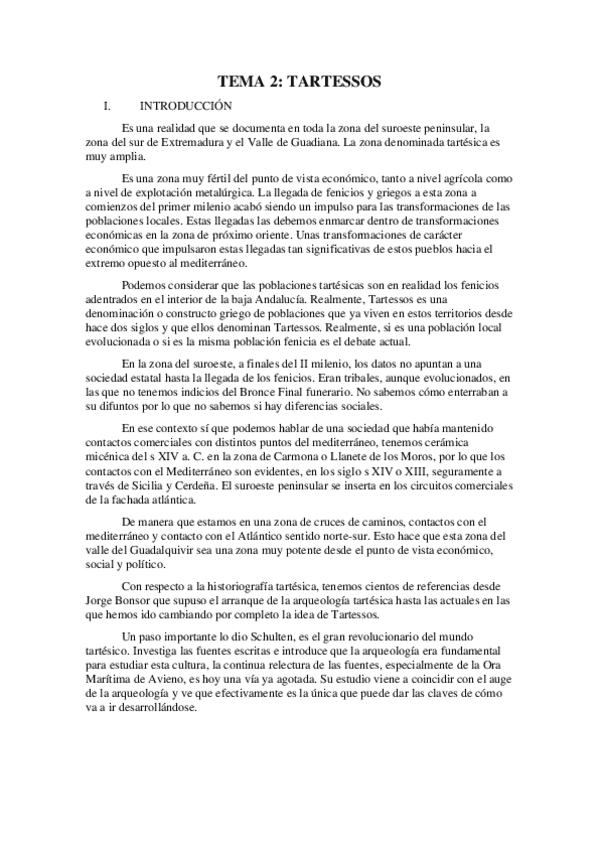 TEMA 2: TARTESSOS

I. INTRODUCCIÓN

Es una realidad que se documenta en toda la zona del suroeste peninsular, la zona del sur de Extremadura y el Valle de Guadiana. La zona denominada tartésica es muy amplia.

Es una zona muy fértil del punto de vista económico, tanto a nivel agrícola como a nivel de explotación metalúrgica. La llegada de fenicios y griegos a esta zona a comienzos del primer milenio acabó siendo un impulso para las transformaciones de las poblaciones locales. Estas llegadas las debemos enmarcar dentro de transformaciones económicas en la zona de próximo oriente. Unas transformaciones de carácter económico que impulsaron estas llegadas tan significativas de estos pueblos hacia el extremo opuesto al mediterráneo.

Podemos considerar que las poblaciones tartésicas son en realidad los fenicios adentrados en el interior de la baja Andalucía. Realmente, Tartessos es una denominación o constructo griego de poblaciones que ya viven en estos territorios desde hace dos siglos y que ellos denominan Tartessos. Realmente, si es una población local evolucionada o si es la misma población fenicia es el debate actual.

En la zona del suroeste, a finales del II milenio, los datos no apuntan a una sociedad estatal hasta la llegada de los fenicios. Eran tribales, aunque evolucionados, en las que no tenemos indicios del Bronce Final funerario. No sabemos cómo enterraban a su difuntos por lo que no sabemos si hay diferencias sociales.

En ese contexto sí que podemos hablar de una sociedad que había mantenido contactos comerciales con distintos puntos del mediterráneo, tenemos cerámica micénica del s XIV a. C. en la zona de Carmona o Llanete de los Moros, por lo que los contactos con el Mediterráneo son evidentes, en los siglo s XIV o XIII, seguramente a través de Sicilia y Cerdeña. El suroeste peninsular se inserta en los circuitos comerciales de la fachada atlántica.

De manera que estamos en una zona de cruces de caminos, contactos con el mediterráneo y contacto con el Atlántico sentido norte-sur. Esto hace que esta zona del valle del Guadalquivir sea una zona muy potente desde el punto de vista económico, social y político.

Con respecto a la historiografía tartésica, tenemos cientos de referencias desde Jorge Bonsor que supuso el arranque de la arqueología tartésica hasta las actuales en las que hemos ido cambiando por completo la idea de Tartessos.

Un paso importante lo dio Schulten, es el gran revolucionario del mundo tartésico. Investiga las fuentes escritas e introduce que la arqueología era fundamental para estudiar esta cultura, la continua relectura de las fuentes, especialmente de la Ora Marítima de Avieno, es hoy una vía ya agotada. Su estudio viene a coincidir con el auge de la arqueología y ve que efectivamente es la única que puede dar las claves de cómo va a ir desarrollándose.